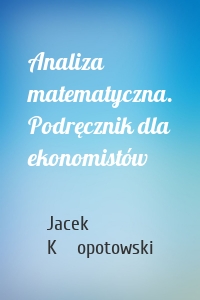 Analiza matematyczna. Podręcznik dla ekonomistów

Jacek K opotowski